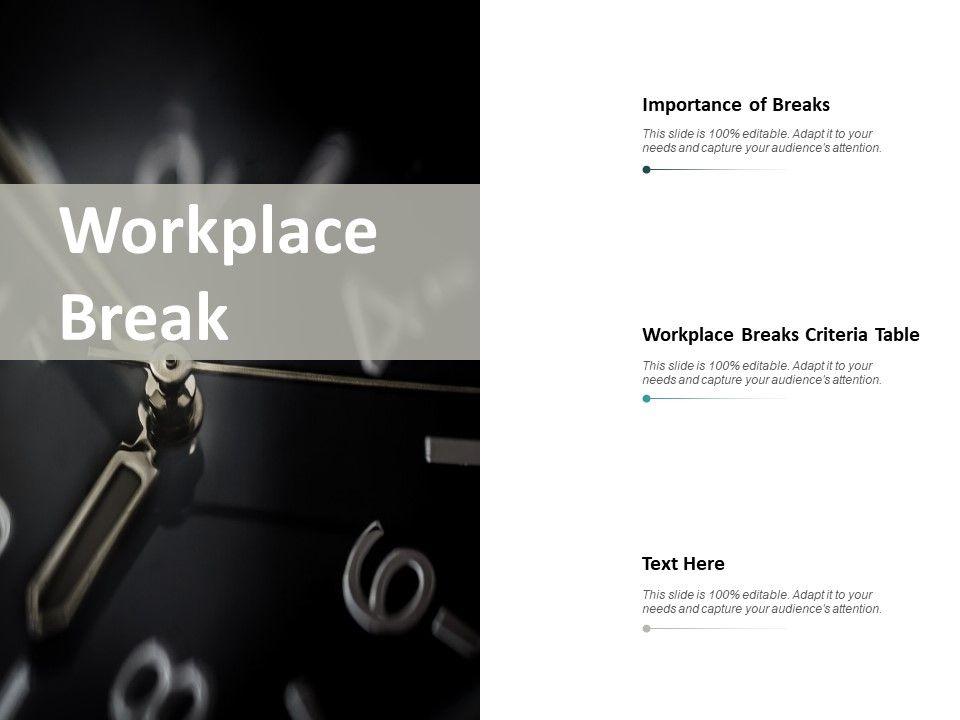 Workplace Break

Importance of Breaks

This slide is 100% editable. Adapt it to your needs and capture your audience's attention.

Workplace Breaks Criteria Table

This slide is 100% editable. Adapt it to your needs and capture your audience's attention.

Text Here

This slide is 100% editable. Adapt it to your needs and capture your audience's attention.